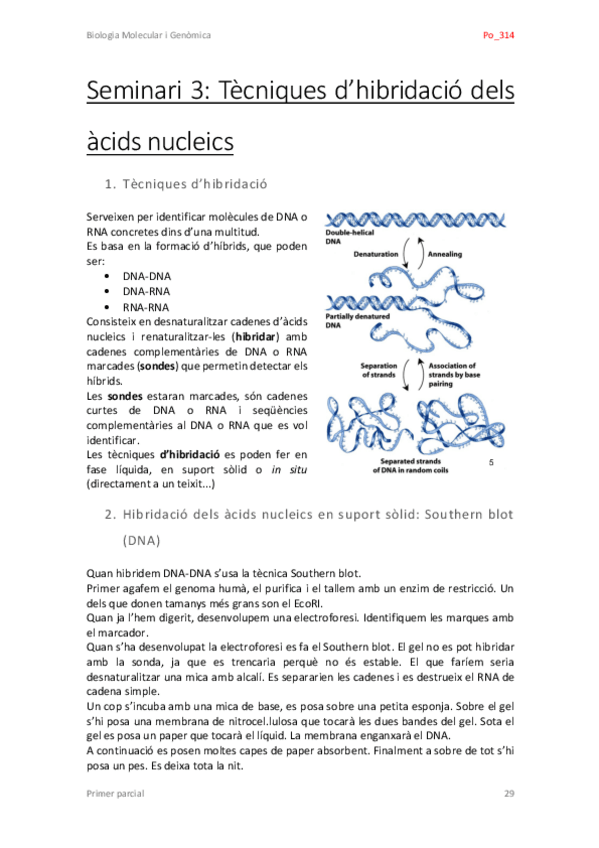 Biologia Molecular i Genòmica Po_314

Seminari 3: Tècniques d'hibridació dels àcids nucleics

1. Tècniques d'hibridació

Serveixen per identificar molècules de DNA o RNA concretes dins d'una multitud.
Es basa en la formació d'híbrids, que poden ser:
• DNA-DNA
• DNA-RNA
• RNA-RNA
Consisteix en desnaturalitzar cadenes d'àcids nucleics i renaturalitzar-les (hibridar) amb cadenes complementàries de DNA o RNA marcades (sondes) que permetin detectar els híbrids.
Les sondes estaran marcades, són cadenes curtes de DNA o RNA i seqüències complementàries al DNA o RNA que es vol identificar.
Les tècniques d'hibridació es poden fer en fase líquida, en suport sòlid o in situ (directament a un teixit...)

Double-helical DNA
Denaturation
Annealing
Partially denatured DNA
Separation of strands
Association of strands by base pairing
Separated strands of DNA in random coils
5

2. Hibridació dels àcids nucleics en suport sòlid: Southern blot (DNA)

Quan hibridem DNA-DNA s'usa la tècnica Southern blot.
Primer agafem el genoma humà, el purifica i el tallem amb un enzim de restricció. Un dels que donen tamanys més grans son el EcoRI.
Quan ja l'hem digerit, desenvolupem una electroforesi. Identifiquem les marques amb el marcador.
Quan s'ha desenvolupat la electroforesi es fa el Southern blot. El gel no es pot hibridar amb la sonda, ja que es trencaria perquè no és estable. El que faríem seria desnaturalitzar una mica amb alcalí. Es separarien les cadenes i es destrueix el RNA de cadena simple.
Un cop s'incuba amb una mica de base, es posa sobre una petita esponja. Sobre el gel s'hi posa una membrana de nitrocel.lulosa que tocarà les dues bandes del gel. Sota el gel es posa un paper que tocarà el líquid. La membrana enganxarà el DNA.
A continuació es posen moltes capes de paper absorbent. Finalment a sobre de tot s'hi posa un pes. Es deixa tota la nit.

Primer parcial 29